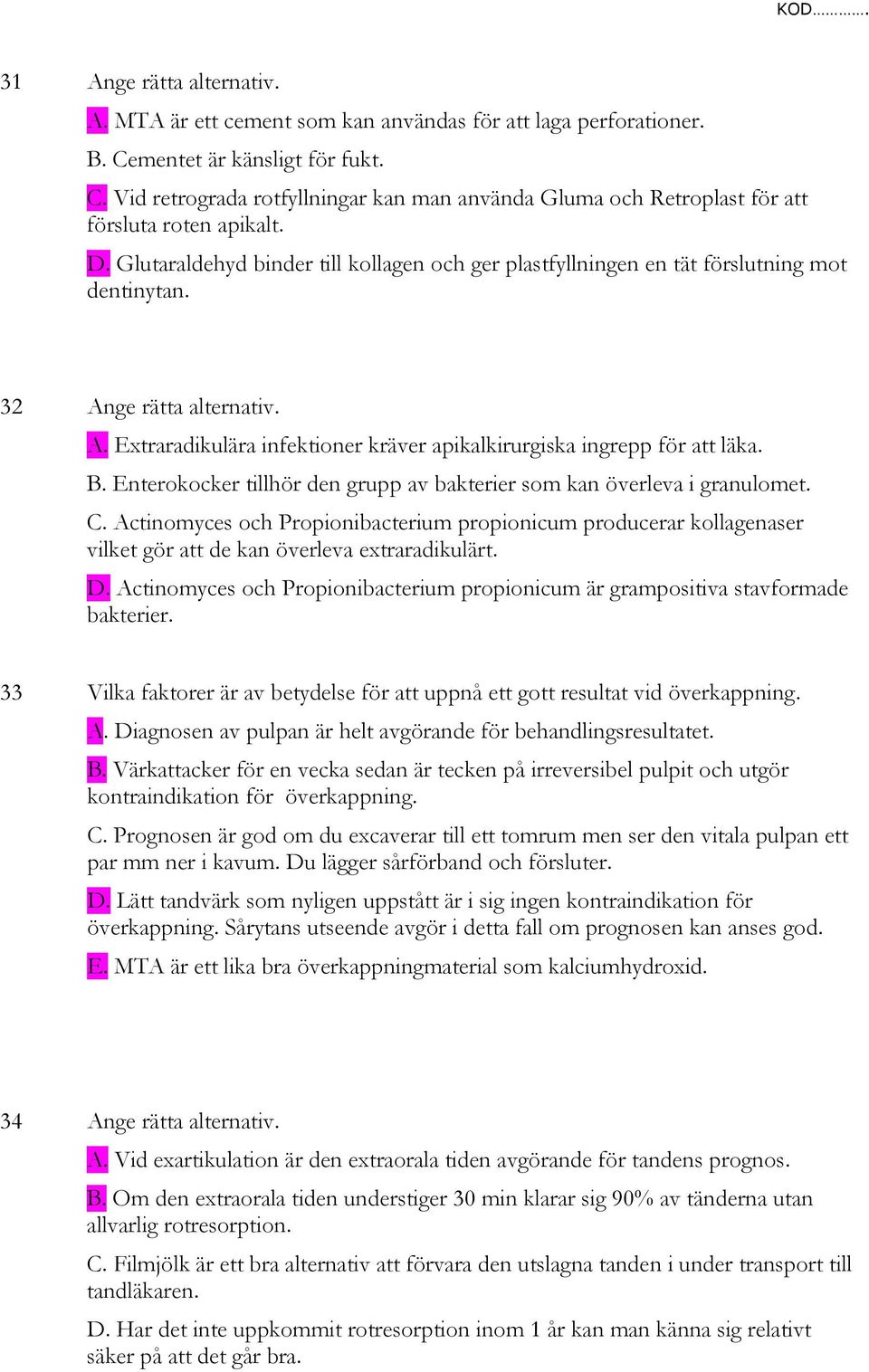 KOD.............

31 Ange rätta alternativ.

A. MTA är ett cement som kan användas för att laga perforationer.

B. Cementet är känsligt för fukt.

C. Vid retrograda rotfyllningar kan man använda Gluma och Retroplast för att försluta roten apikalt.

D. Glutaraldehyd binder till kollagen och ger plastfyllningen en tät förslutning mot dentinytan.

32 Ange rätta alternativ.

A. Extraradikulära infektioner kräver apikalkirurgiska ingrepp för att läka.

B. Enterokocker tillhör den grupp av bakterier som kan överleva i granulomet.

C. Actinomyces och Propionibacterium propionicum producerar kollagenaser vilket gör att de kan överleva extraradikulärt.

D. Actinomyces och Propionibacterium propionicum är grampositiva stavformade bakterier.

33 Vilka faktorer är av betydelse för att uppnå ett gott resultat vid överkappning.

A. Diagnosen av pulpan är helt avgörande för behandlingsresultatet.

B. Värkattacker för en vecka sedan är tecken på irreversibel pulpit och utgör kontraindikation för överkappning.

C. Prognosen är god om du excaverar till ett tomrum men ser den vitala pulpan ett par mm ner i kavum. Du lägger sårförband och försluter.

D. Lätt tandvärk som nyligen uppstått är i sig ingen kontraindikation för överkappning. Sårytans utseende avgör i detta fall om prognosen kan anses god.

E. MTA är ett lika bra överkappningmaterial som kalciumhydroxid.

34 Ange rätta alternativ.

A. Vid exartikulation är den extraorala tiden avgörande för tandens prognos.

B. Om den extraorala tiden understiger 30 min klarar sig 90% av tänderna utan allvarlig rotresorption.

C. Filmjölk är ett bra alternativ att förvara den utslagna tanden i under transport till tandläkaren.

D. Har det inte uppkommit rotresorption inom 1 år kan man känna sig relativt säker på att det går bra.